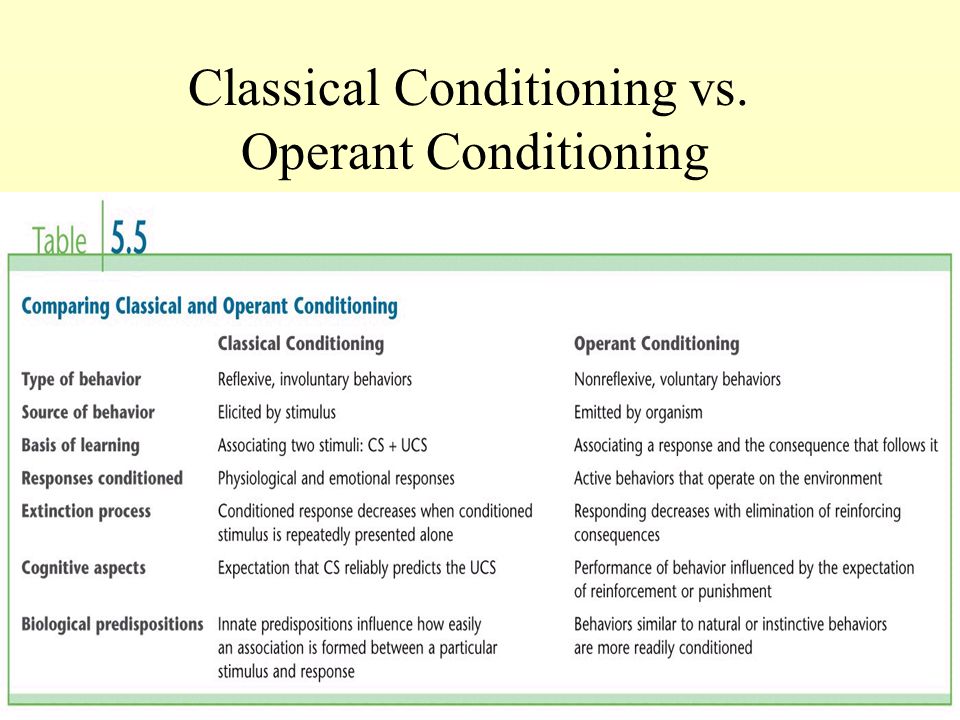 Classical Conditioning vs. Operant Conditioning

Table 5.5

Comparing Classical and Operant Conditioning

|  | Classical Conditioning | Operant Conditioning |
|---|---|---|
| Type of behavior | Reflexive, involuntary behaviors | Nonreflexive, voluntary behaviors |
| Source of behavior | Elicited by stimulus | Emitted by organism |
| Basis of learning | Associating two stimuli: CS + UCS | Associating a response and the consequence that follows it |
| Responses conditioned | Physiological and emotional responses | Active behaviors that operate on the environment |
| Extinction process | Conditioned response decreases when conditioned stimulus is repeatedly presented alone | Responding decreases with elimination of reinforcing consequences |
| Cognitive aspects | Expectation that CS reliably predicts the UCS | Performance of behavior influenced by the expectation of reinforcement or punishment |
| Biological predispositions | Innate predispositions influence how easily an association is formed between a particular stimulus and response | Behaviors similar to natural or instinctive behaviors are more readily conditioned |